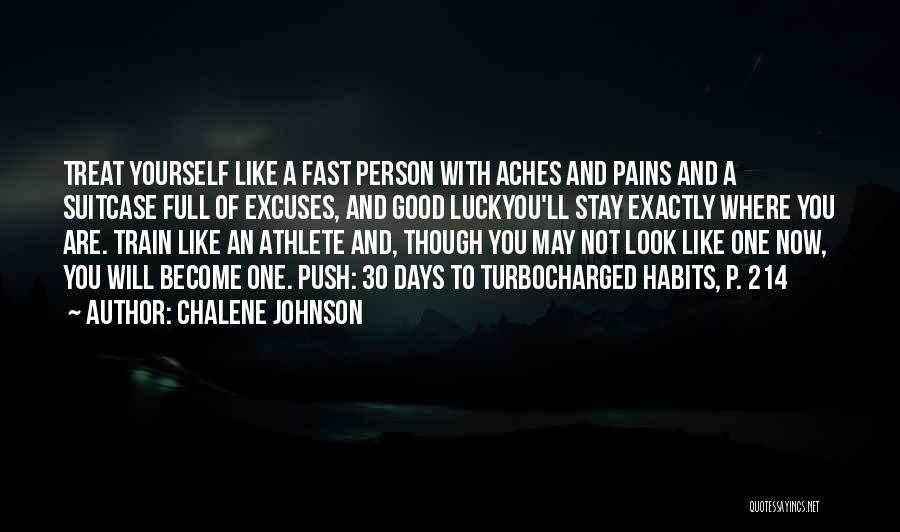 TREAT YOURSELF LIKE A FAST PERSON WITH ACHES AND PAINS AND A SUITCASE FULL OF EXCUSES, AND GOOD LUCKYOU'LL STAY EXACTLY WHERE YOU ARE. TRAIN LIKE AN ATHLETE AND, THOUGH YOU MAY NOT LOOK LIKE ONE NOW, YOU WILL BECOME ONE. PUSH: 30 DAYS TO TURBOCHARGED HABITS, P. 214

~ AUTHOR: CHALENE JOHNSON

QUOTESSAYINGS.NET